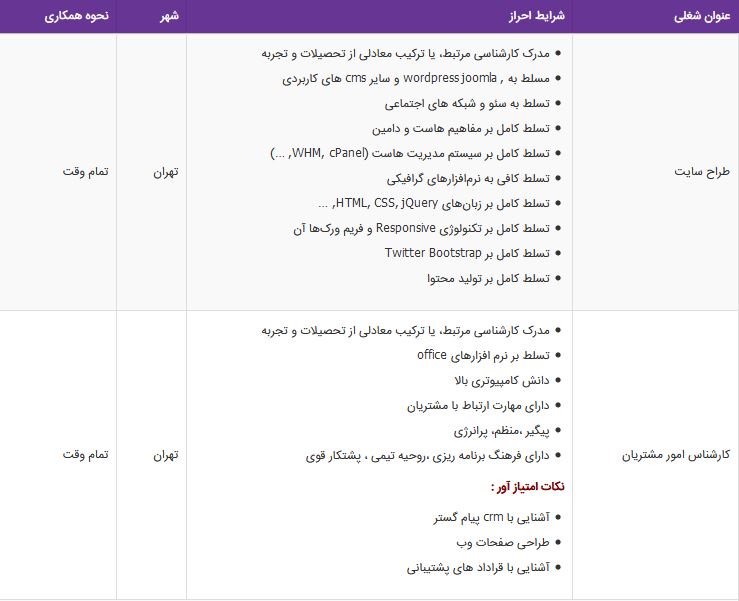 | عنوان شغلی | شرایط احراز | شهر | نحوه همکاری |
|---|---|---|---|
| طراح سایت | • مدرک کارشناسی مرتبط، یا ترکیب معادلی از تحصیلات و تجربه • مسلط به , wordpress joomla و سایر cms های کاربردی • تسلط به سئو و شبکه های اجتماعی • تسلط کامل بر مفاهیم هاست و دامین • تسلط کامل بر سیستم مدیریت هاست (WHM, cPanel, ...) • تسلط کافی به نرم‌افزارهای گرافیکی • تسلط کامل بر زبان‌های HTML, CSS, jQuery, ... • تسلط کامل بر تکنولوژی Responsive و فریم ورک‌ها آن • تسلط کامل بر Twitter Bootstrap • تسلط کامل بر تولید محتوا | تهران | تمام وقت |
| کارشناس امور مشتریان | • مدرک کارشناسی مرتبط، یا ترکیب معادلی از تحصیلات و تجربه • تسلط بر نرم افزارهای office • دانش کامپیوتری بالا • دارای مهارت ارتباط با مشتریان • پیگیر ،منظم، پرانرژی • دارای فرهنگ برنامه ریزی ،روحیه تیمی ، پشتکار قوی نکات امتیاز آور : • آشنایی با crm پیام گستر • طراحی صفحات وب • آشنایی با قراداد های پشتیبانی | تهران | تمام وقت |